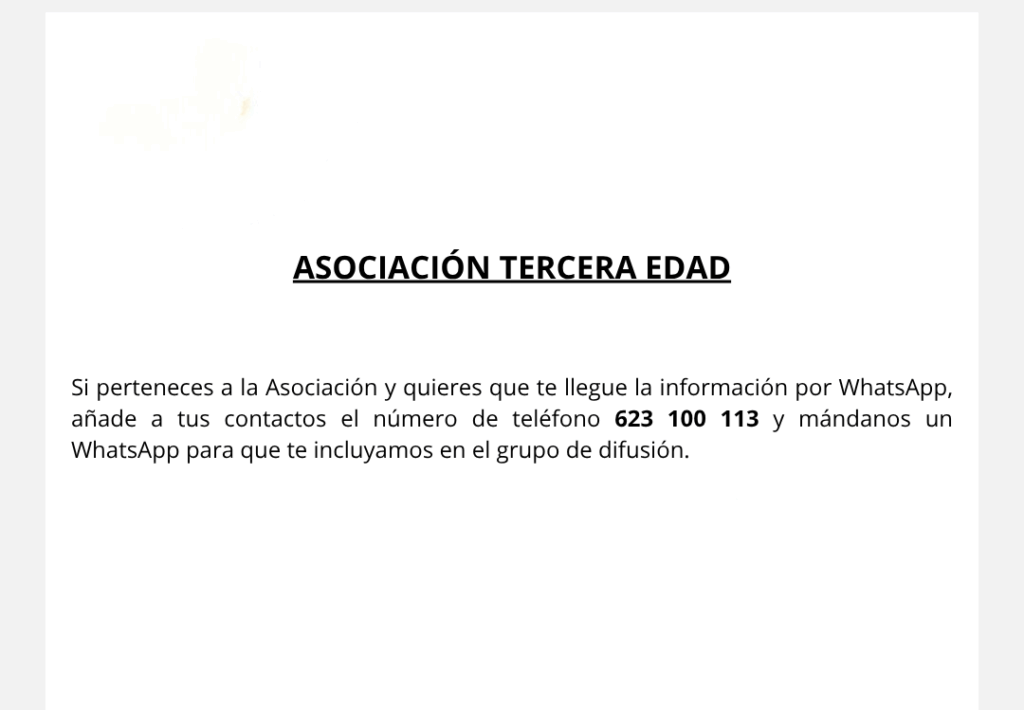 ASOCIACIÓN TERCERA EDAD

Si perteneces a la Asociación y quieres que te llegue la información por WhatsApp, añade a tus contactos el número de teléfono 623 100 113 y mándanos un WhatsApp para que te incluyamos en el grupo de difusión.